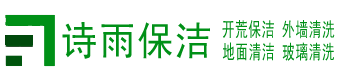 诗雨保洁

开荒保洁 外墙清洗
地面清洁 玻璃清洗